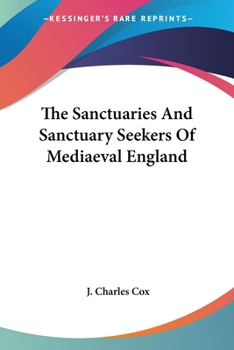 —KESSINGER'S RARE REPRINTS—

The Sanctuaries And Sanctuary Seekers Of Mediaeval England

J. Charles Cox